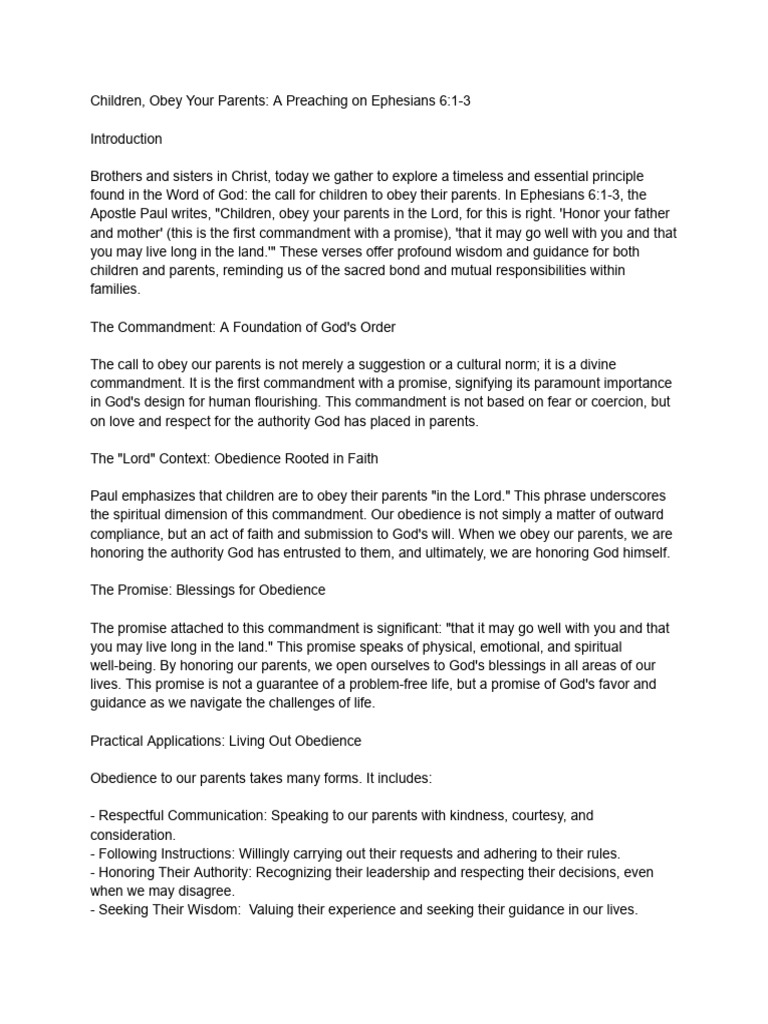 Children, Obey Your Parents: A Preaching on Ephesians 6:1-3

Introduction

Brothers and sisters in Christ, today we gather to explore a timeless and essential principle found in the Word of God: the call for children to obey their parents. In Ephesians 6:1-3, the Apostle Paul writes, "Children, obey your parents in the Lord, for this is right. 'Honor your father and mother' (this is the first commandment with a promise), 'that it may go well with you and that you may live long in the land.'" These verses offer profound wisdom and guidance for both children and parents, reminding us of the sacred bond and mutual responsibilities within families.

The Commandment: A Foundation of God's Order

The call to obey our parents is not merely a suggestion or a cultural norm; it is a divine commandment. It is the first commandment with a promise, signifying its paramount importance in God's design for human flourishing. This commandment is not based on fear or coercion, but on love and respect for the authority God has placed in parents.

The "Lord" Context: Obedience Rooted in Faith

Paul emphasizes that children are to obey their parents "in the Lord." This phrase underscores the spiritual dimension of this commandment. Our obedience is not simply a matter of outward compliance, but an act of faith and submission to God's will. When we obey our parents, we are honoring the authority God has entrusted to them, and ultimately, we are honoring God himself.

The Promise: Blessings for Obedience

The promise attached to this commandment is significant: "that it may go well with you and that you may live long in the land." This promise speaks of physical, emotional, and spiritual well-being. By honoring our parents, we open ourselves to God's blessings in all areas of our lives. This promise is not a guarantee of a problem-free life, but a promise of God's favor and guidance as we navigate the challenges of life.

Practical Applications: Living Out Obedience

Obedience to our parents takes many forms. It includes:

- Respectful Communication: Speaking to our parents with kindness, courtesy, and consideration.
- Following Instructions: Willingly carrying out their requests and adhering to their rules.
- Honoring Their Authority: Recognizing their leadership and respecting their decisions, even when we may disagree.
- Seeking Their Wisdom: Valuing their experience and seeking their guidance in our lives.